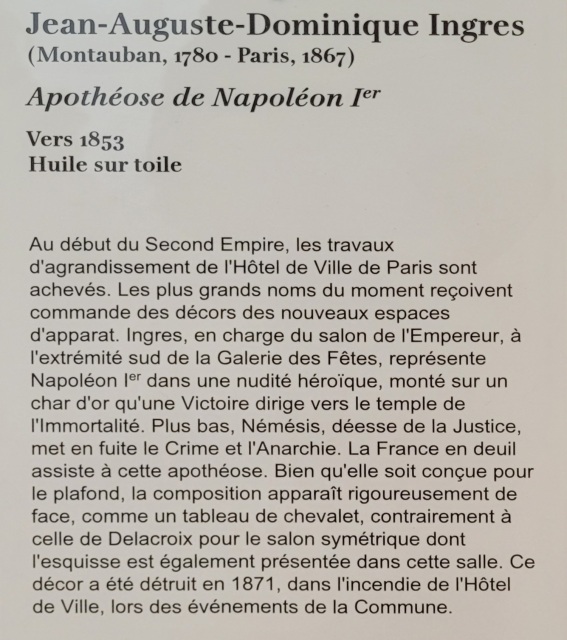 Jean-Auguste-Dominique Ingres
(Montauban, 1780 - Paris, 1867)

Apothéose de Napoléon I$^{er}$

Vers 1853
Huile sur toile

Au début du Second Empire, les travaux d'agrandissement de l'Hôtel de Ville de Paris sont achevés. Les plus grands noms du moment reçoivent commande des décors des nouveaux espaces d'apparat. Ingres, en charge du salon de l'Empereur, à l'extrémité sud de la Galerie des Fêtes, représente Napoléon I$^{er}$ dans une nudité héroïque, monté sur un char d'or qu'une Victoire dirige vers le temple de l'Immortalité. Plus bas, Némésis, déesse de la Justice, met en fuite le Crime et l'Anarchie. La France en deuil assiste à cette apothéose. Bien qu'elle soit conçue pour le plafond, la composition apparaît rigoureusement de face, comme un tableau de chevalet, contrairement à celle de Delacroix pour le salon symétrique dont l'esquisse est également présentée dans cette salle. Ce décor a été détruit en 1871, dans l'incendie de l'Hôtel de Ville, lors des événements de la Commune.